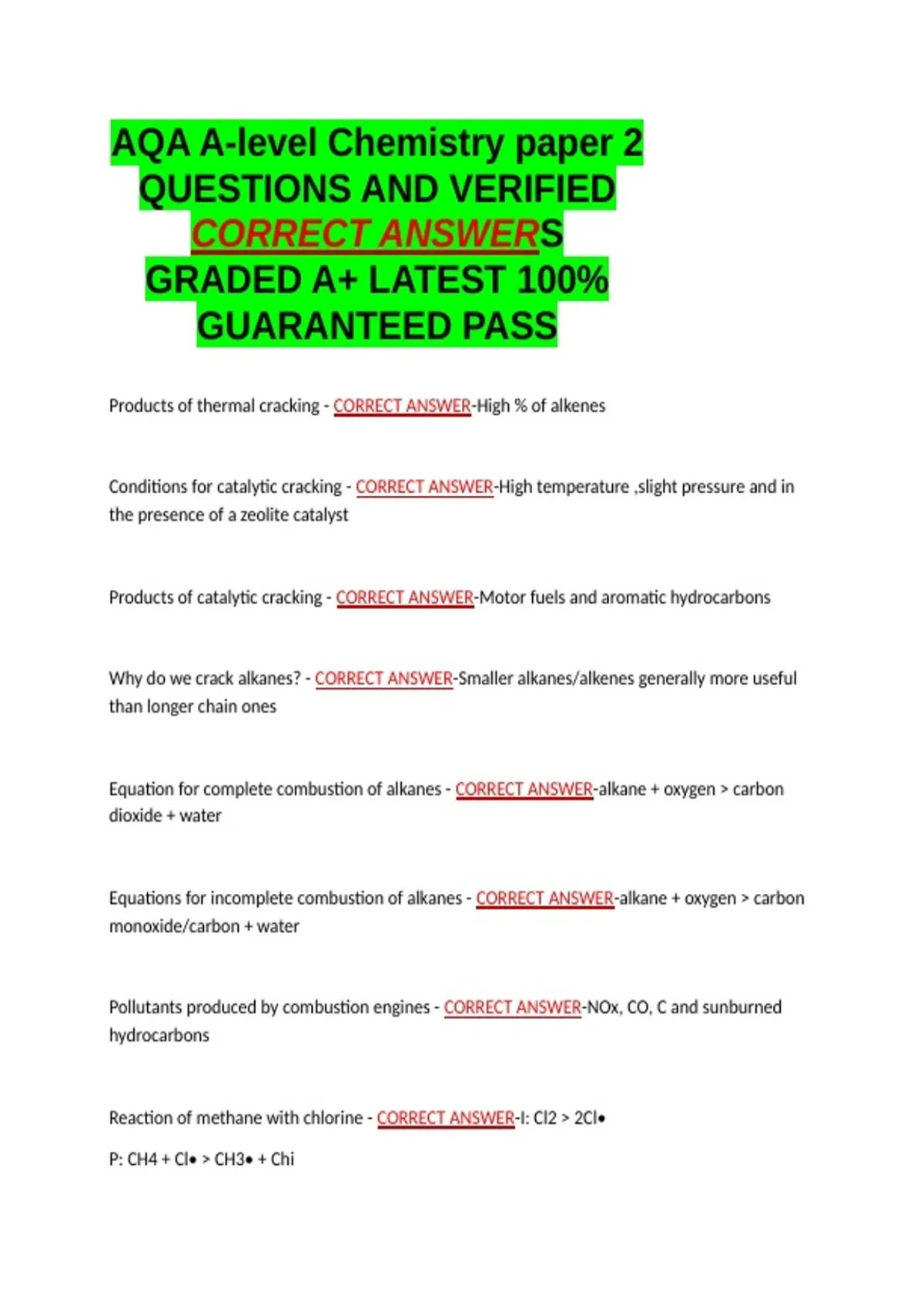 AQA A-level Chemistry paper 2 QUESTIONS AND VERIFIED CORRECT ANSWERS GRADED A+ LATEST 100% GUARANTEED PASS

Products of thermal cracking - CORRECT ANSWER-High % of alkenes

Conditions for catalytic cracking - CORRECT ANSWER-High temperature ,slight pressure and in the presence of a zeolite catalyst

Products of catalytic cracking - CORRECT ANSWER-Motor fuels and aromatic hydrocarbons

Why do we crack alkanes? - CORRECT ANSWER-Smaller alkanes/alkenes generally more useful than longer chain ones

Equation for complete combustion of alkanes - CORRECT ANSWER-alkane + oxygen > carbon dioxide + water

Equations for incomplete combustion of alkanes - CORRECT ANSWER-alkane + oxygen > carbon monoxide/carbon + water

Pollutants produced by combustion engines - CORRECT ANSWER-NOx, CO, C and sunburned hydrocarbons

Reaction of methane with chlorine - CORRECT ANSWER-I: Cl2 > 2Cl•

P: CH4 + Cl• > CH3• + Chi